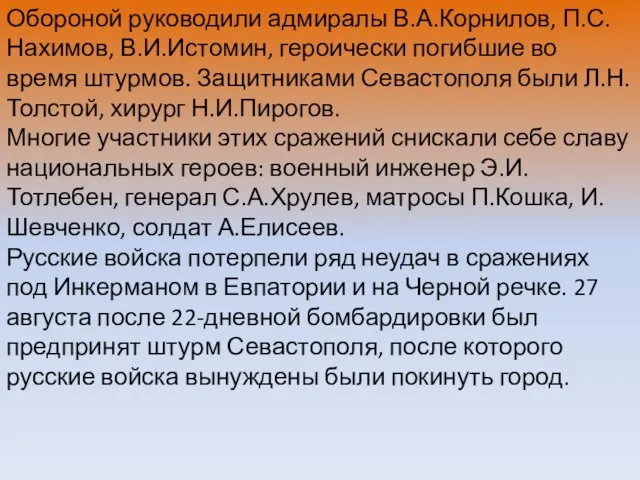 Обороной руководили адмиралы В.А.Корнилов, П.С. Нахимов, В.И.Истомин, героически погибшие во время штурмов. Защитниками Севастополя были Л.Н. Толстой, хирург Н.И.Пирогов.
Многие участники этих сражений снискали себе славу национальных героев: военный инженер Э.И. Тотлебен, генерал С.А.Хрулев, матросы П.Кошка, И. Шевченко, солдат А.Елисеев.
Русские войска потерпели ряд неудач в сражениях под Инкерманом в Евпатории и на Черной речке. 27 августа после 22-дневной бомбардировки был предпринят штурм Севастополя, после которого русские войска вынуждены были покинуть город.